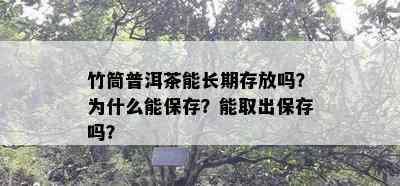 竹筒普洱茶能长期存放吗?为什么能保存?能取出保存吗?